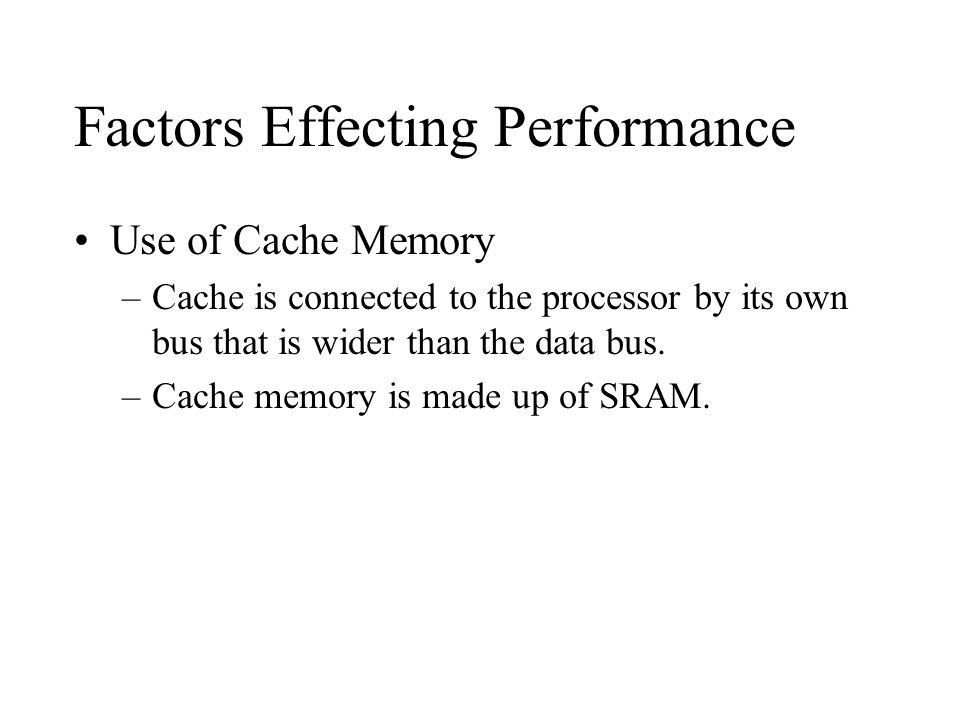 Factors Effecting Performance

• Use of Cache Memory
– Cache is connected to the processor by its own bus that is wider than the data bus.
– Cache memory is made up of SRAM.